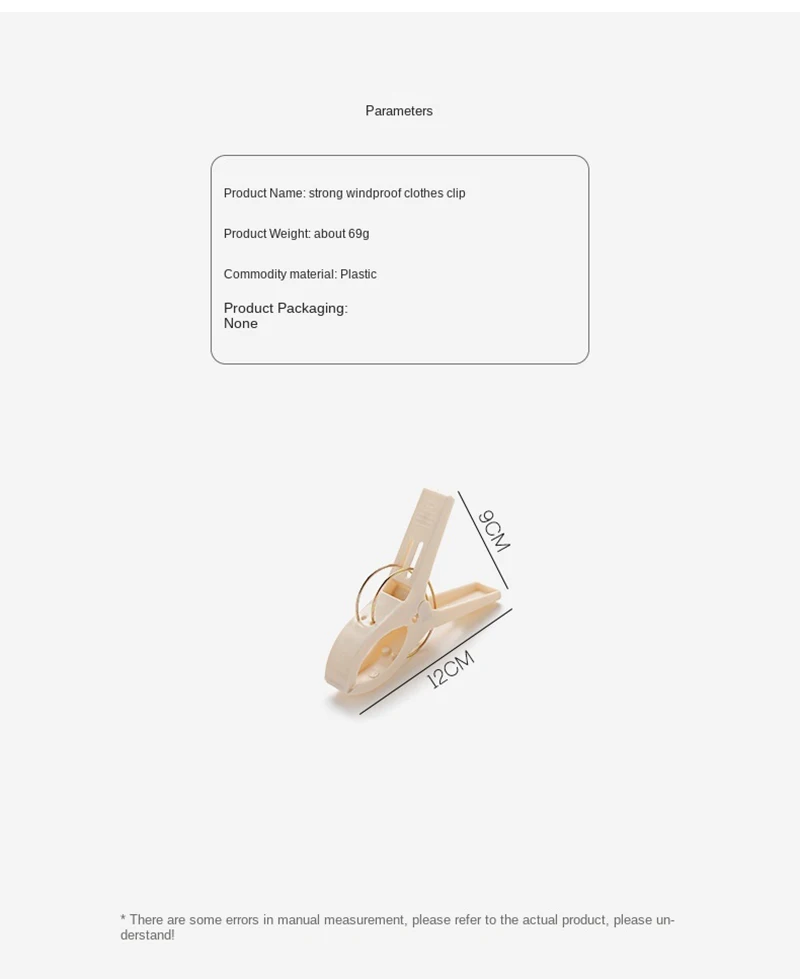 Parameters

Product Name: strong windproof clothes clip

Product Weight: about 69g

Commodity material: Plastic

Product Packaging: None

9CM

12CM

* There are some errors in manual measurement, please refer to the actual product, please understand!